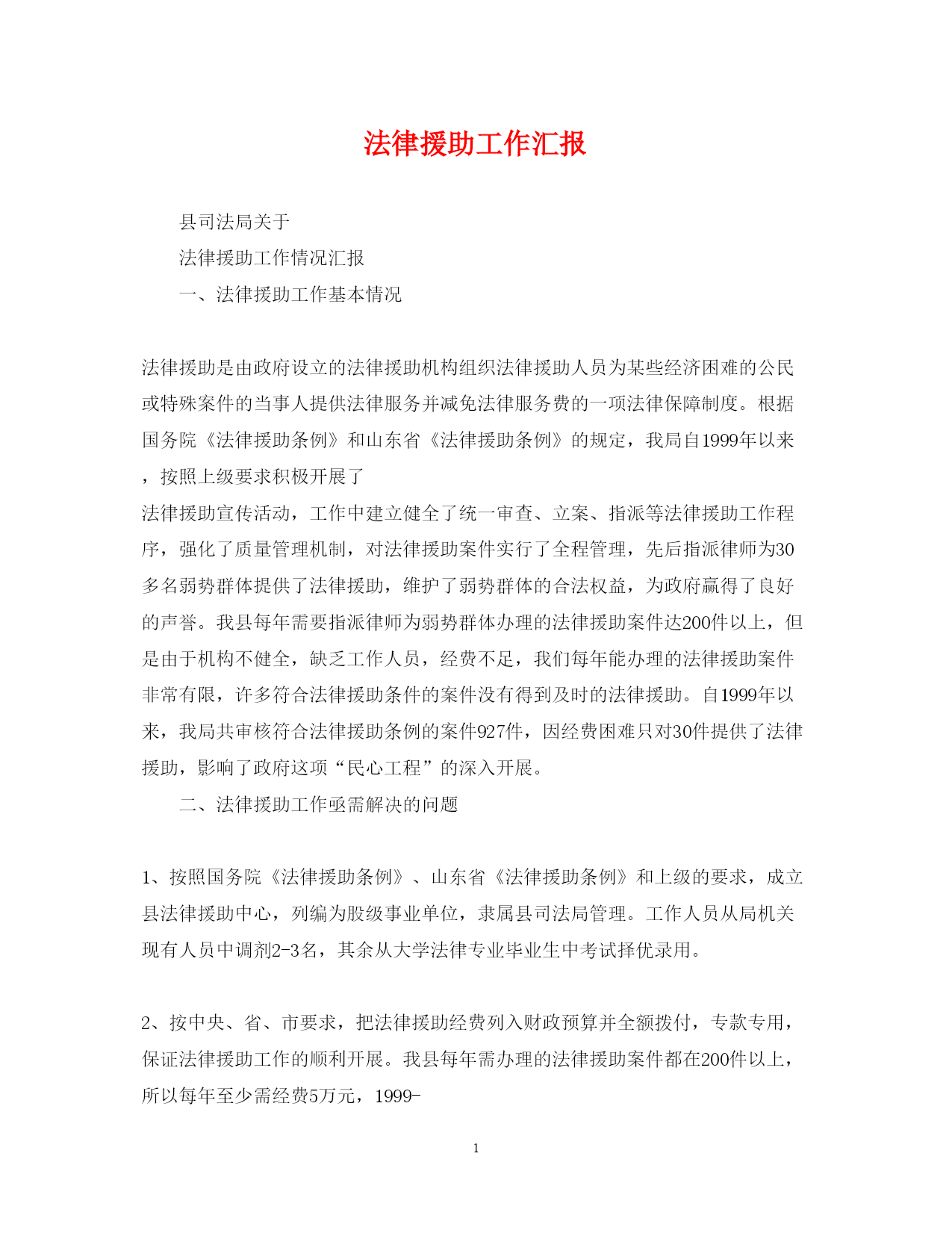 法律援助工作汇报

县司法局关于

法律援助工作情况汇报

一、法律援助工作基本情况

法律援助是由政府设立的法律援助机构组织法律援助人员为某些经济困难的公民或特殊案件的当事人提供法律服务并减免法律服务费的一项法律保障制度。根据国务院《法律援助条例》和山东省《法律援助条例》的规定，我局自1999年以来，按照上级要求积极开展了

法律援助宣传活动，工作中建立健全了统一审查、立案、指派等法律援助工作程序，强化了质量管理机制，对法律援助案件实行了全程管理，先后指派律师为30多名弱势群体提供了法律援助，维护了弱势群体的合法权益，为政府赢得了良好的声誉。我县每年需要指派律师为弱势群体办理的法律援助案件达200件以上，但是由于机构不健全，缺乏工作人员，经费不足，我们每年能办理的法律援助案件非常有限，许多符合法律援助条件的案件没有得到及时的法律援助。自1999年以来，我局共审核符合法律援助条例的案件927件，因经费困难只对30件提供了法律援助，影响了政府这项“民心工程”的深入开展。

二、法律援助工作亟需解决的问题

1、按照国务院《法律援助条例》、山东省《法律援助条例》和上级的要求，成立县法律援助中心，列编为股级事业单位，隶属县司法局管理。工作人员从局机关现有人员中调剂2-3名，其余从大学法律专业毕业生中考试择优录用。

2、按中央、省、市要求，把法律援助经费列入财政预算并全额拨付，专款专用，保证法律援助工作的顺利开展。我县每年需办理的法律援助案件都在200件以上，所以每年至少需经费5万元，1999-

1